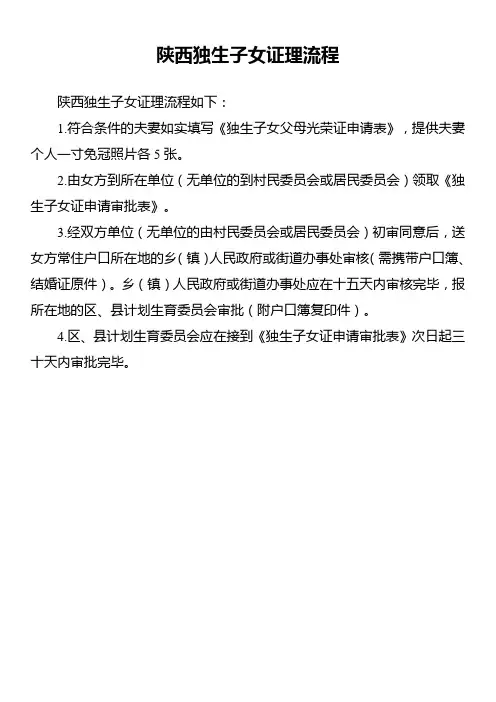 陕西独生子女证理流程

陕西独生子女证理流程如下：

1.符合条件的夫妻如实填写《独生子女父母光荣证申请表》，提供夫妻个人一寸免冠照片各5张。

2.由女方到所在单位（无单位的到村民委员会或居民委员会）领取《独生子女证申请审批表》。

3.经双方单位（无单位的由村民委员会或居民委员会）初审同意后，送女方常住户口所在地的乡（镇）人民政府或街道办事处审核（需携带户口簿、结婚证原件）。乡（镇）人民政府或街道办事处应在十五天内审核完毕，报所在地的区、县计划生育委员会审批（附户口簿复印件）。

4.区、县计划生育委员会应在接到《独生子女证申请审批表》次日起三十天内审批完毕。